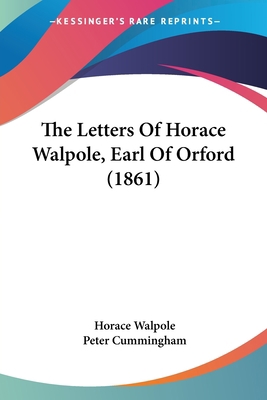 —KESSINGER'S RARE REPRINTS—

The Letters Of Horace Walpole, Earl Of Orford (1861)

Horace Walpole
Peter Cummingham